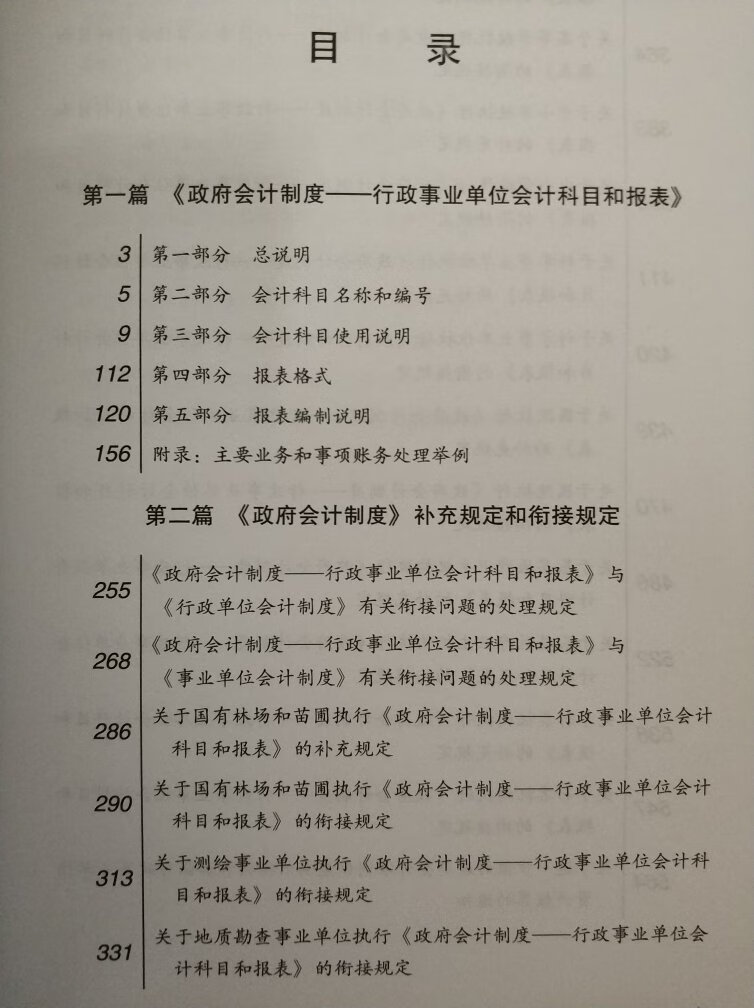 目　录

第一篇　《政府会计制度——行政事业单位会计科目和报表》

3 第一部分　总说明
5 第二部分　会计科目名称和编号
9 第三部分　会计科目使用说明
112 第四部分　报表格式
120 第五部分　报表编制说明
156 附录：主要业务和事项账务处理举例

第二篇　《政府会计制度》补充规定和衔接规定

255 《政府会计制度——行政事业单位会计科目和报表》与《行政单位会计制度》有关衔接问题的处理规定
268 《政府会计制度——行政事业单位会计科目和报表》与《事业单位会计制度》有关衔接问题的处理规定
286 关于国有林场和苗圃执行《政府会计制度——行政事业单位会计科目和报表》的补充规定
290 关于国有林场和苗圃执行《政府会计制度——行政事业单位会计科目和报表》的衔接规定
313 关于测绘事业单位执行《政府会计制度——行政事业单位会计科目和报表》的衔接规定
331 关于地质勘查事业单位执行《政府会计制度——行政事业单位会计科目和报表》的衔接规定